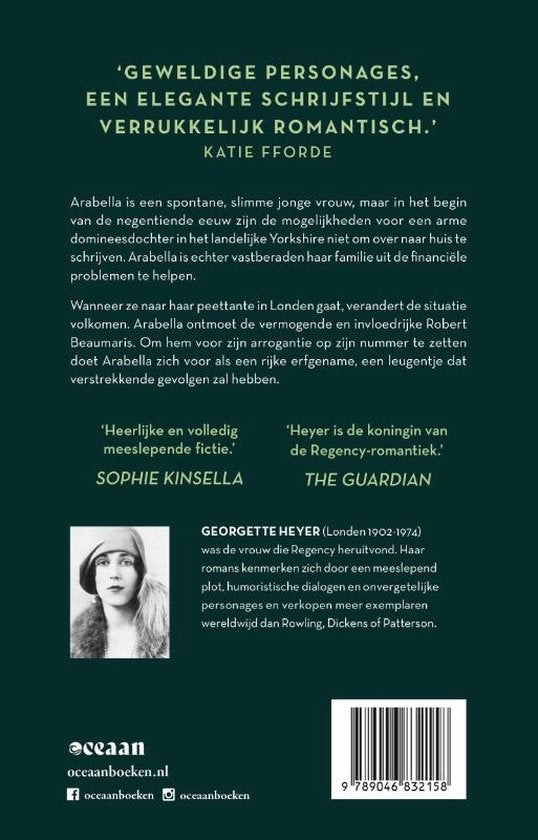 'GEWELDIGE PERSONAGES, EEN ELEGANTE SCHRIJFSTIJL EN VERRUKKELIJK ROMANTISCH.'
KATIE FFORDE

Arabella is een spontane, slimme jonge vrouw, maar in het begin van de negentiende eeuw zijn de mogelijkheden voor een arme domineesdochter in het landelijke Yorkshire niet om over naar huis te schrijven. Arabella is echter vastberaden haar familie uit de financiële problemen te helpen.

Wanneer ze naar haar peettante in Londen gaat, verandert de situatie volkomen. Arabella ontmoet de vermogende en invloedrijke Robert Beaumaris. Om hem voor zijn arrogantie op zijn nummer te zetten doet Arabella zich voor als een rijke erfgename, een leugentje dat verstrekkende gevolgen zal hebben.

'Heerlijke en volledig meeslepende fictie.'
SOPHIE KINSELLA

'Heyer is de koningin van de Regency-romantiek.'
THE GUARDIAN

GEORGETTE HEYER (Londen 1902-1974) was de vrouw die Regency heruitvond. Haar romans kenmerken zich door een meeslepend plot, humoristische dialogen en onvergetelijke personages en verkopen meer exemplaren wereldwijd dan Rowling, Dickens of Patterson.

oceaan
oceaanboeken.nl
oceaanboeken oceaanboeken

9 789046 832158